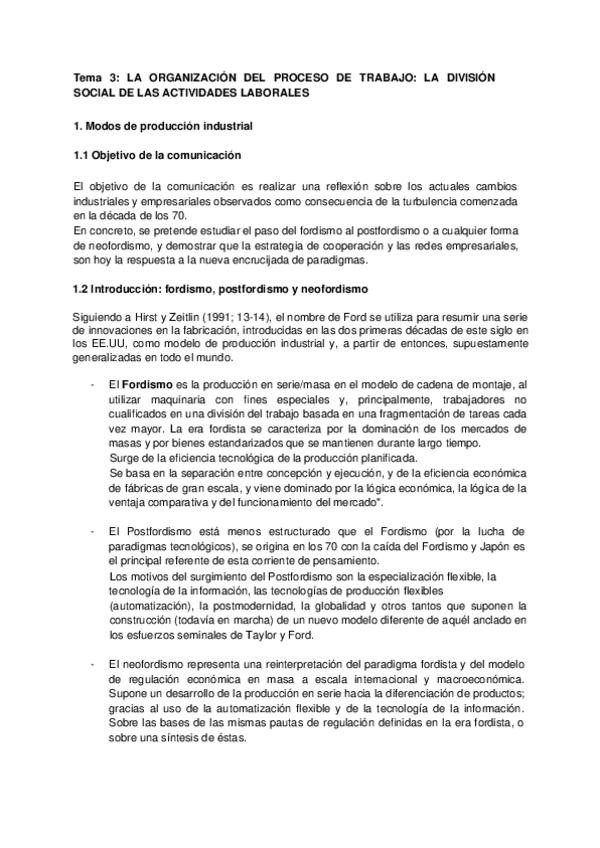 Tema 3: LA ORGANIZACIÓN DEL PROCESO DE TRABAJO: LA DIVISIÓN SOCIAL DE LAS ACTIVIDADES LABORALES

1. Modos de producción industrial

1.1 Objetivo de la comunicación

El objetivo de la comunicación es realizar una reflexión sobre los actuales cambios industriales y empresariales observados como consecuencia de la turbulencia comenzada en la década de los 70.
En concreto, se pretende estudiar el paso del fordismo al postfordismo o a cualquier forma de neofordismo, y demostrar que la estrategia de cooperación y las redes empresariales, son hoy la respuesta a la nueva encrucijada de paradigmas.

1.2 Introducción: fordismo, postfordismo y neofordismo

Siguiendo a Hirst y Zeitlin (1991; 13-14), el nombre de Ford se utiliza para resumir una serie de innovaciones en la fabricación, introducidas en las dos primeras décadas de este siglo en los EE.UU, como modelo de producción industrial y, a partir de entonces, supuestamente generalizadas en todo el mundo.

- El Fordismo es la producción en serie/masa en el modelo de cadena de montaje, al utilizar maquinaria con fines especiales y, principalmente, trabajadores no cualificados en una división del trabajo basada en una fragmentación de tareas cada vez mayor. La era fordista se caracteriza por la dominación de los mercados de masas y por bienes estandarizados que se mantienen durante largo tiempo.
Surge de la eficiencia tecnológica de la producción planificada.
Se basa en la separación entre concepción y ejecución, y de la eficiencia económica de fábricas de gran escala, y viene dominado por la lógica económica, la lógica de la ventaja comparativa y del funcionamiento del mercado".

- El Postfordismo está menos estructurado que el Fordismo (por la lucha de paradigmas tecnológicos), se origina en los 70 con la caída del Fordismo y Japón es el principal referente de esta corriente de pensamiento.
Los motivos del surgimiento del Postfordismo son la especialización flexible, la tecnología de la información, las tecnologías de producción flexibles (automatización), la postmodernidad, la globalidad y otros tantos que suponen la construcción (todavía en marcha) de un nuevo modelo diferente de aquél anclado en los esfuerzos seminales de Taylor y Ford.

- El neofordismo representa una reinterpretación del paradigma fordista y del modelo de regulación económica en masa a escala internacional y macroeconómica. Supone un desarrollo de la producción en serie hacia la diferenciación de productos; gracias al uso de la automatización flexible y de la tecnología de la información. Sobre las bases de las mismas pautas de regulación definidas en la era fordista, o sobre una síntesis de éstas.